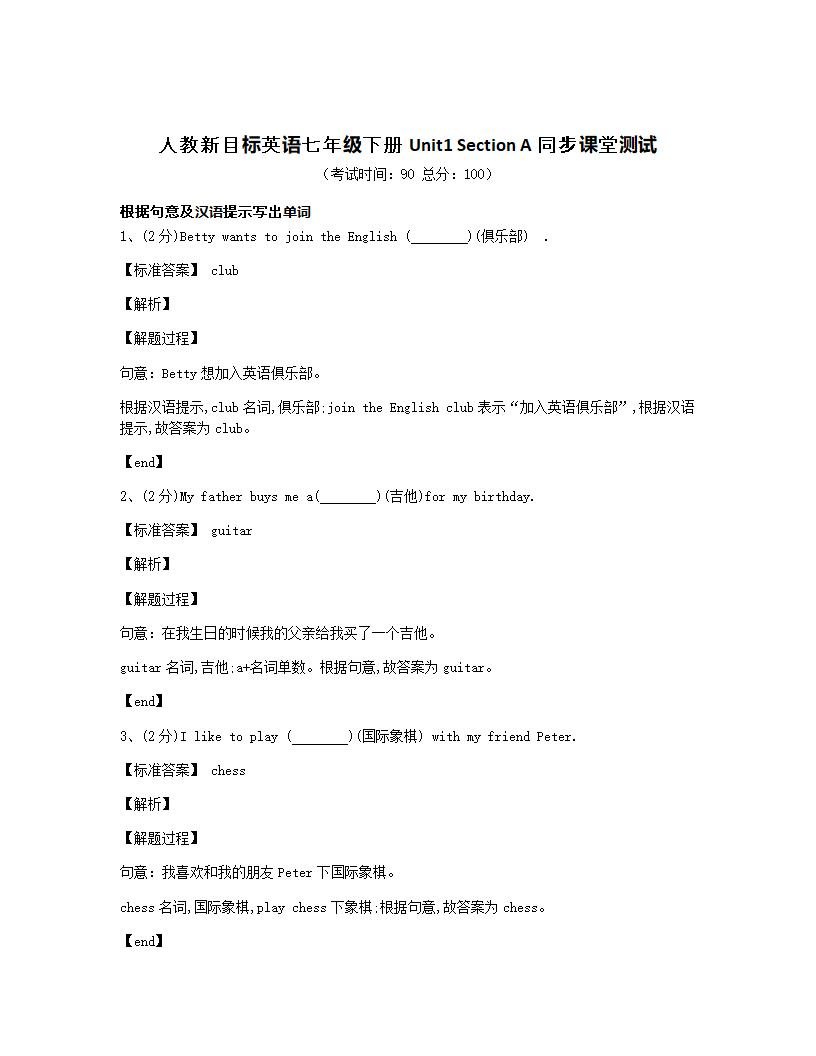 人教新目标英语七年级下册 Unit1 Section A 同步课堂测试
（考试时间：90 总分：100）

根据句意及汉语提示写出单词

1、(2分)Betty wants to join the English (________)(俱乐部) .

【标准答案】 club

【解析】

【解题过程】

句意：Betty想加入英语俱乐部。

根据汉语提示,club名词,俱乐部;join the English club表示“加入英语俱乐部”,根据汉语提示,故答案为club。

【end】

2、(2分)My father buys me a(________)(吉他)for my birthday.

【标准答案】 guitar

【解析】

【解题过程】

句意：在我生日的时候我的父亲给我买了一个吉他。

guitar名词,吉他;a+名词单数。根据句意,故答案为guitar。

【end】

3、(2分)I like to play (________)(国际象棋) with my friend Peter.

【标准答案】 chess

【解析】

【解题过程】

句意：我喜欢和我的朋友Peter下国际象棋。

chess名词,国际象棋,play chess下象棋;根据句意,故答案为chess。

【end】